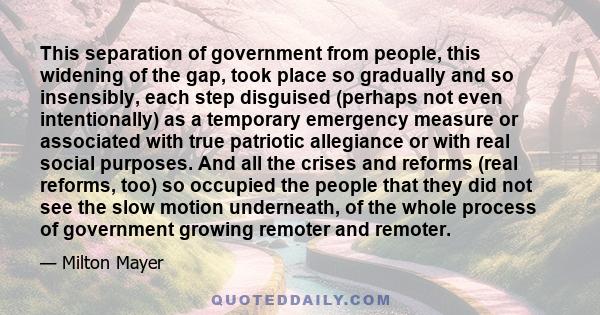 This separation of government from people, this widening of the gap, took place so gradually and so insensibly, each step disguised (perhaps not even intentionally) as a temporary emergency measure or associated with true patriotic allegiance or with real social purposes. And all the crises and reforms (real reforms, too) so occupied the people that they did not see the slow motion underneath, of the whole process of government growing remoter and remoter.

— Milton Mayer

QUOTEDDAILY.COM